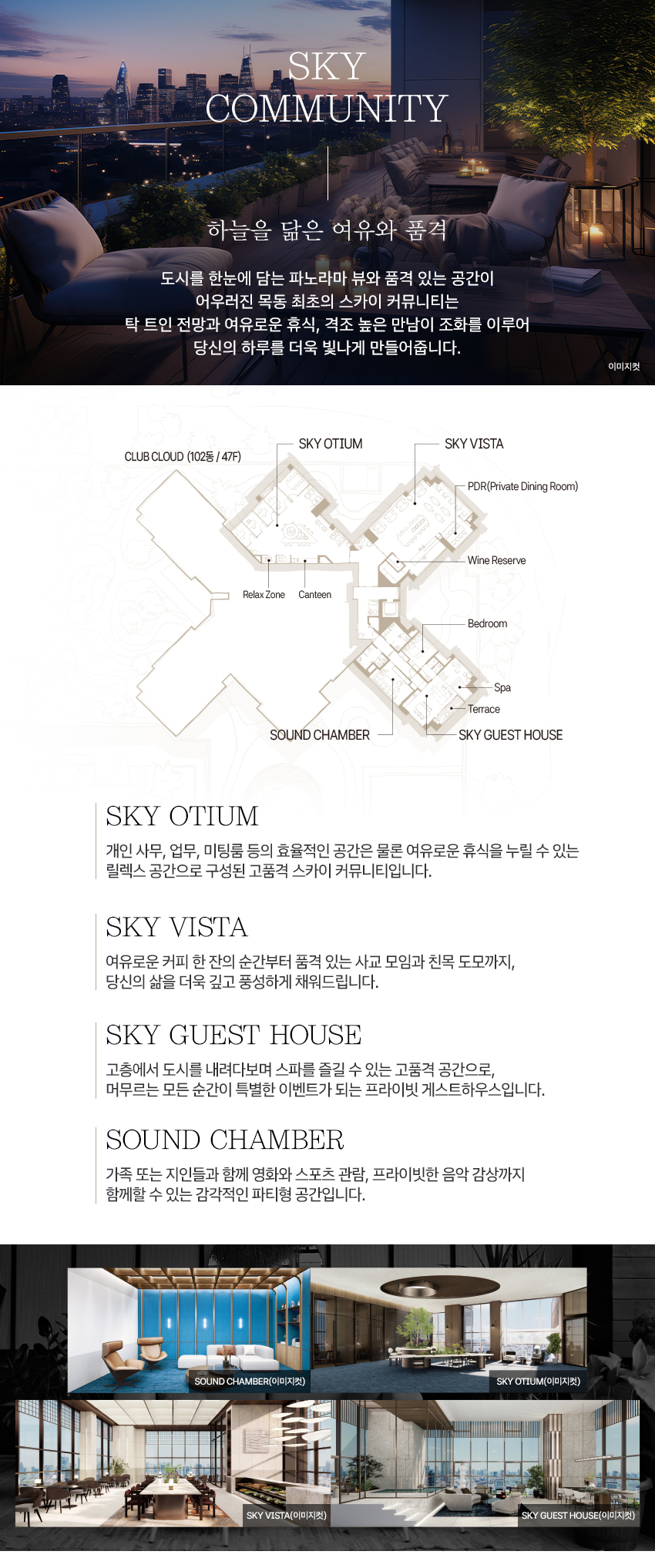 SKY COMMUNITY

하늘을 닮은 여유와 품격

도시를 한눈에 담는 파노라마 뷰와 품격 있는 공간이
어우러진 목동 최초의 스카이 커뮤니티는
탁 트인 전망과 여유로운 휴식, 격조 높은 만남이 조화를 이루어
당신의 하루를 더욱 빛나게 만들어줍니다.

이미지컷

CLUB CLOUD (102동 / 47F)
SKY OTIUM
SKY VISTA
PDR(Private Dining Room)
Wine Reserve
Relax Zone
Canteen
Bedroom
Spa
Terrace
SOUND CHAMBER
SKY GUEST HOUSE

SKY OTIUM
개인 사무, 업무, 미팅룸 등의 효율적인 공간은 물론 여유로운 휴식을 누릴 수 있는
릴렉스 공간으로 구성된 고품격 스카이 커뮤니티입니다.

SKY VISTA
여유로운 커피 한 잔의 순간부터 품격 있는 사교 모임과 친목 도모까지,
당신의 삶을 더욱 깊고 풍성하게 채워드립니다.

SKY GUEST HOUSE
고층에서 도시를 내려다보며 스파를 즐길 수 있는 고품격 공간으로,
머무르는 모든 순간이 특별한 이벤트가 되는 프라이빗 게스트하우스입니다.

SOUND CHAMBER
가족 또는 지인들과 함께 영화와 스포츠 관람, 프라이빗한 음악 감상까지
함께할 수 있는 감각적인 파티형 공간입니다.

SOUND CHAMBER(이미지컷)
SKY OTIUM(이미지컷)
SKY VISTA(이미지컷)
SKY GUEST HOUSE(이미지컷)